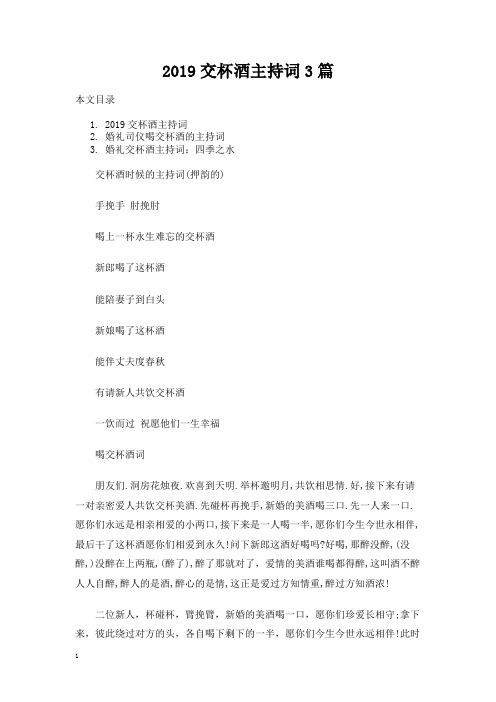 2019 交杯酒主持词 3 篇

本文目录

1. 2019 交杯酒主持词
2. 婚礼司仪喝交杯酒的主持词
3. 婚礼交杯酒主持词：四季之水

交杯酒时候的主持词(押韵的)

手挽手 肘挽肘

喝上一杯永生难忘的交杯酒

新郎喝了这杯酒

能陪妻子到白头

新娘喝了这杯酒

能伴丈夫度春秋

有请新人共饮交杯酒

一饮而过 祝愿他们一生幸福

喝交杯酒词

朋友们.洞房花烛夜.欢喜到天明.举杯邀明月,共饮相思情.好,接下来有请一对亲密爱人共饮交杯美酒.先碰杯再挽手,新婚的美酒喝三口.先一人来一口.愿你们永远是相亲相爱的小两口,接下来是一人喝一半,愿你们今生今世永相伴,最后干了这杯酒愿你们相爱到永久!问下新郎这酒好喝吗?好喝,那醉没醉,(没醉,)没醉在上两瓶,(醉了),醉了那就对了，爱情的美酒谁喝都得醉,这叫酒不醉人人自醉,醉人的是酒,醉心的是情,这正是爱过方知情重,醉过方知酒浓!

二位新人，杯碰杯，臂挽臂，新婚的美酒喝一口，愿你们珍爱长相守;拿下来，彼此绕过对方的头，各自喝下剩下的一半，愿你们今生今世永远相伴!此时

1